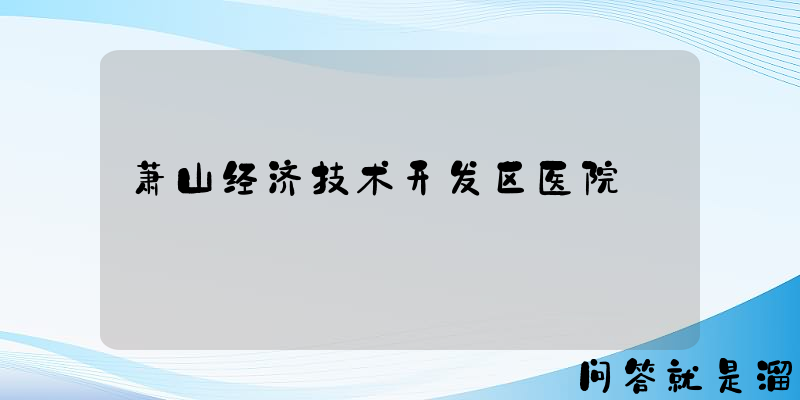 萧山经济技术开发区医院

问答就是溜